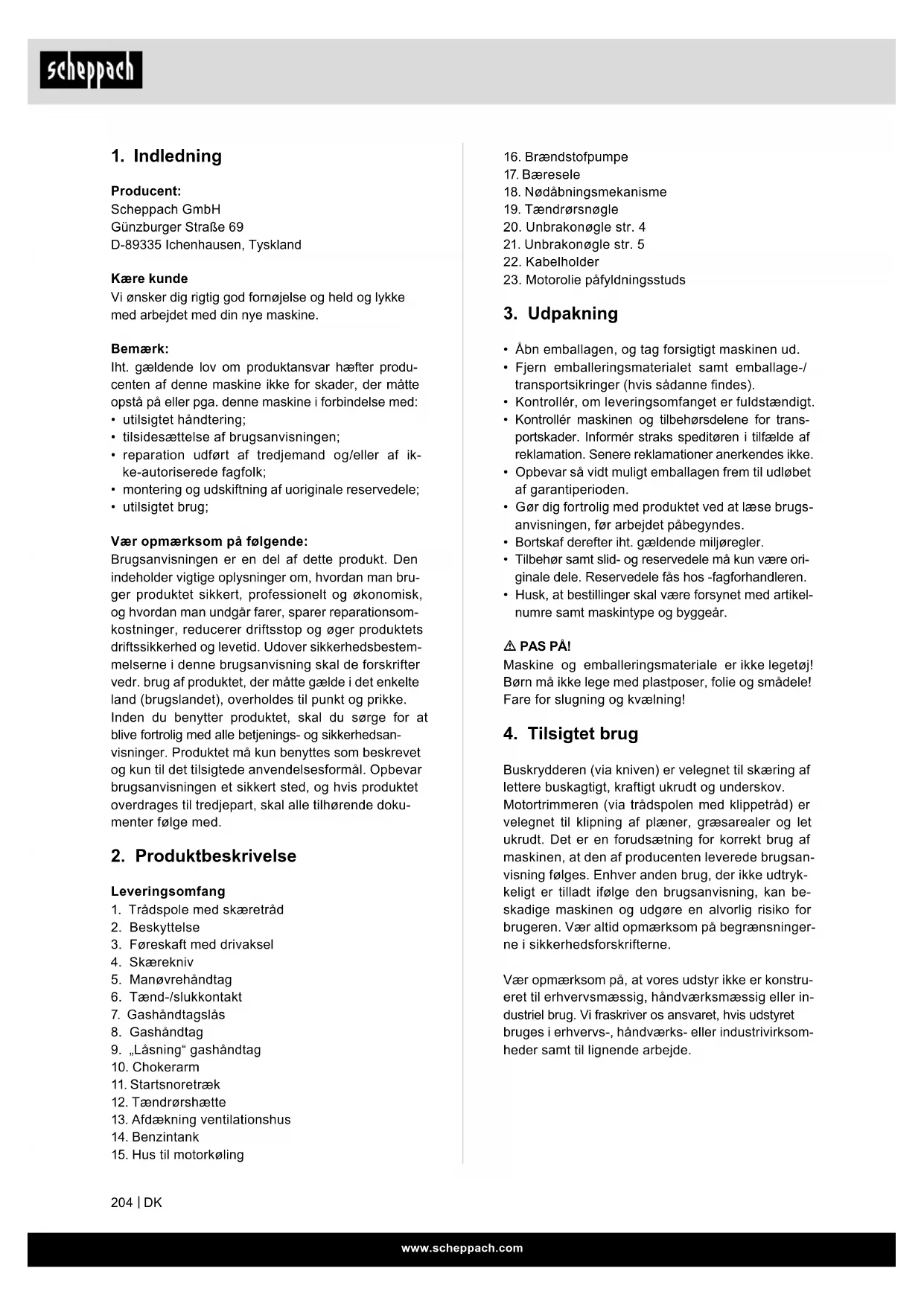 scheppach

1. Indledning

Producent:
Scheppach GmbH
Günzburger Straße 69
D-89335 Ichenhausen, Tyskland

Kære kunde
Vi ønsker dig rigtig god fornøjelse og held og lykke med arbejdet med din nye maskine.

Bemærk:
Iht. gældende lov om produktansvar hæfter producenten af denne maskine ikke for skader, der måtte opstå på eller pga. denne maskine i forbindelse med:
• utilsigtet håndtering;
• tilsidesættelse af brugsanvisningen;
• reparation udført af tredjemand og/eller af ikke-autoriserede fagfolk;
• montering og udskiftning af uoriginale reservedele;
• utilsigtet brug;

Vær opmærksom på følgende:
Brugsanvisningen er en del af dette produkt. Den indeholder vigtige oplysninger om, hvordan man bruger produktet sikkert, professionelt og økonomisk, og hvordan man undgår farer, sparer reparationsomkostninger, reducerer driftsstop og øger produktets driftssikkerhed og levetid. Udover sikkerhedsbestemmelserne i denne brugsanvisning skal de forskrifter vedr. brug af produktet, der måtte gælde i det enkelte land (brugslandet), overholdes til punkt og prikke. Inden du benytter produktet, skal du sørge for at blive fortrolig med alle betjenings- og sikkerhedsanvisninger. Produktet må kun benyttes som beskrevet og kun til det tilsigtede anvendelsesformål. Opbevar brugsanvisningen et sikkert sted, og hvis produktet overdrages til tredjepart, skal alle tilhørende dokumenter følge med.

2. Produktbeskrivelse

Leveringsomfang
1. Trådspole med skæretråd
2. Beskyttelse
3. Føreskaft med drivaksel
4. Skærekniv
5. Manøvrehåndtag
6. Tænd-/slukkontakt
7. Gashåndtagslås
8. Gashåndtag
9. „Låsning“ gashåndtag
10. Chokerarm
11. Startsnoretræk
12. Tændrørshætte
13. Afdækning ventilationshus
14. Benzintank
15. Hus til motorkøling
16. Brændstofpumpe
17. Bæresele
18. Nødåbningsmekanisme
19. Tændrørsnøgle
20. Unbrakonøgle str. 4
21. Unbrakonøgle str. 5
22. Kabelholder
23. Motorolie påfyldningsstuds

3. Udpakning

• Åbn emballagen, og tag forsigtigt maskinen ud.
• Fjern emballeringsmaterialet samt emballage-/transportsikringer (hvis sådanne findes).
• Kontrollér, om leveringsomfanget er fuldstændigt.
• Kontrollér maskinen og tilbehørsdelene for transportskader. Informér straks speditøren i tilfælde af reklamation. Senere reklamationer anerkendes ikke.
• Opbevar så vidt muligt emballagen frem til udløbet af garantiperioden.
• Gør dig fortrolig med produktet ved at læse brugsanvisningen, før arbejdet påbegyndes.
• Bortskaf derefter iht. gældende miljøregler.
• Tilbehør samt slid- og reservedele må kun være originale dele. Reservedele fås hos -fagforhandleren.
• Husk, at bestillinger skal være forsynet med artikelnumre samt maskintype og byggeår.

⚠ PAS PÅ!
Maskine og emballeringsmateriale er ikke legetøj! Børn må ikke lege med plastposer, folie og smådele! Fare for slugning og kvælning!

4. Tilsigtet brug

Buskrydderen (via kniven) er velegnet til skæring af lettere buskagtigt, kraftigt ukrudt og underskov. Motortrimmeren (via trådspolen med klippetråd) er velegnet til klipning af plæner, græsarealer og let ukrudt. Det er en forudsætning for korrekt brug af maskinen, at den af producenten leverede brugsanvisning følges. Enhver anden brug, der ikke udtrykkeligt er tilladt ifølge den brugsanvisning, kan beskadige maskinen og udgøre en alvorlig risiko for brugeren. Vær altid opmærksom på begrænsningerne i sikkerhedsforskrifterne.

Vær opmærksom på, at vores udstyr ikke er konstrueret til erhvervsmæssig, håndværksmæssig eller industriel brug. Vi fraskriver os ansvaret, hvis udstyret bruges i erhvervs-, håndværks- eller industrivirksomheder samt til lignende arbejde.

204 | DK

www.scheppach.com